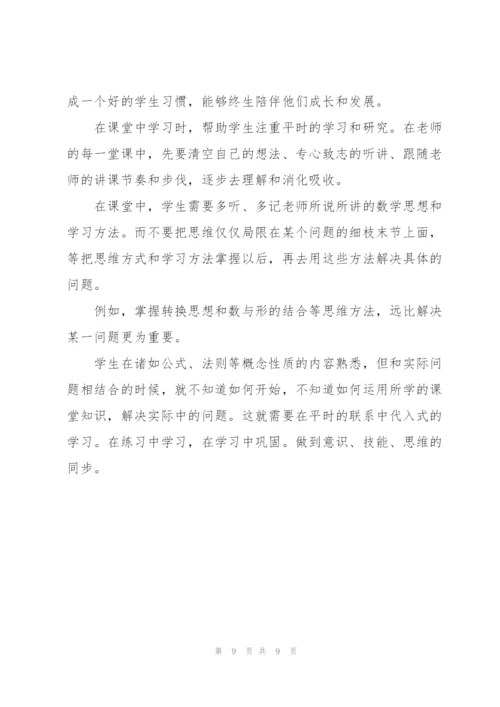 成一个好的学生习惯，能够终生陪伴他们成长和发展。

在课堂中学习时，帮助学生注重平时的学习和研究。在老师的每一堂课中，先要清空自己的想法、专心致志的听讲、跟随老师的讲课节奏和步伐，逐步去理解和消化吸收。

在课堂中，学生需要多听、多记老师所说所讲的数学思想和学习方法。而不要把思维仅仅局限在某个问题的细枝末节上面，等把思维方式和学习方法掌握以后，再去用这些方法解决具体的问题。

例如，掌握转换思想和数与形的结合等思维方法，远比解决某一问题更为重要。

学生在诸如公式、法则等概念性质的内容熟悉，但和实际问题相结合的时候，就不知道如何开始，不知道如何运用所学的课堂知识，解决实际中的问题。这就需要在平时的联系中代入式的学习。在练习中学习，在学习中巩固。做到意识、技能、思维的同步。

第 9 页 共 9 页